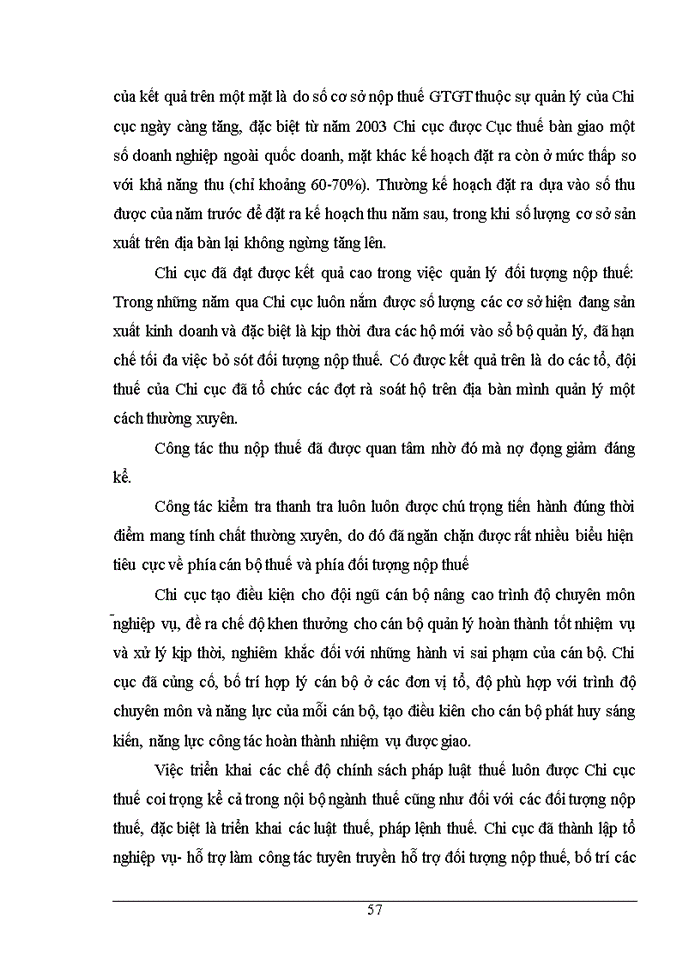 của kết quả trên một mặt là do số cơ sở nộp thuế GTGT thuộc sự quản lý của Chi cục ngày càng tăng, đặc biệt từ năm 2003 Chi cục được Cục thuế bàn giao một số doanh nghiệp ngoài quốc doanh, mặt khác kế hoạch đặt ra còn ở mức thấp so với khả năng thu (chỉ khoảng 60-70%). Thường kế hoạch đặt ra dựa vào số thu được của năm trước để đặt ra kế hoạch thu năm sau, trong khi số lượng cơ sở sản xuất trên địa bàn lại không ngừng tăng lên.

Chi cục đã đạt được kết quả cao trong việc quản lý đối tượng nộp thuế: Trong những năm qua Chi cục luôn nắm được số lượng các cơ sở hiện đang sản xuất kinh doanh và đặc biệt là kịp thời đưa các hộ mới vào sổ bộ quản lý, đã hạn chế tối đa việc bỏ sót đối tượng nộp thuế. Có được kết quả trên là do các tổ, đội thuế của Chi cục đã tổ chức các đợt rà soát hộ trên địa bàn mình quản lý một cách thường xuyên.

Công tác thu nộp thuế đã được quan tâm nhờ đó mà nợ đọng giảm đáng kể.

Công tác kiểm tra thanh tra luôn luôn được chú trọng tiến hành đúng thời điểm mang tính chất thường xuyên, do đó đã ngăn chặn được rất nhiều biểu hiện tiêu cực về phía cán bộ thuế và phía đối tượng nộp thuế

Chi cục tạo điều kiện cho đội ngũ cán bộ nâng cao trình độ chuyên môn nghiệp vụ, đề ra chế độ khen thưởng cho cán bộ quản lý hoàn thành tốt nhiệm vụ và xử lý kịp thời, nghiêm khắc đối với những hành vi sai phạm của cán bộ. Chi cục đã củng cố, bố trí hợp lý cán bộ ở các đơn vị tổ, độ phù hợp với trình độ chuyên môn và năng lực của mỗi cán bộ, tạo điều kiên cho cán bộ phát huy sáng kiến, năng lực công tác hoàn thành nhiệm vụ được giao.

Việc triển khai các chế độ chính sách pháp luật thuế luôn được Chi cục thuế coi trọng kể cả trong nội bộ ngành thuế cũng như đối với các đối tượng nộp thuế, đặc biệt là triển khai các luật thuế, pháp lệnh thuế. Chi cục đã thành lập tổ nghiệp vụ- hỗ trợ làm công tác tuyên truyền hỗ trợ đối tượng nộp thuế, bố trí các

57